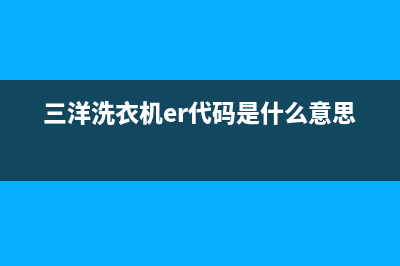 三洋洗衣机er代码是什么意思